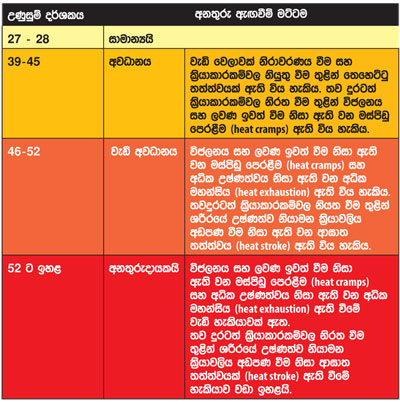 | උණුසුම් දර්ශකය | අනතුරු ඇඟවීම් මට්ටම | |
|---|---|---|
| 27 - 28 | සාමාන්‍යයි | |
| 39-45 | අවධානය | වැඩි වෙලාවක් නිරාවරණය වීම සහ ක්‍රියාකාරකම්වල නියුතු වීම තුළින් තෙහෙට්ටු තත්ත්වයක් ඇති විය හැකිය. තව දුරටත් ක්‍රියාකාරකම්වල නිරත වීම තුළින් විජලනය සහ ලවණ ඉවත් වීම නිසා ඇති වන මස්පිඩු පෙරළීම (heat cramps) ඇති විය හැකිය. |
| 46-52 | වැඩි අවධානය | විජලනය සහ ලවණ ඉවත් වීම නිසා ඇති වන මස්පිඩු පෙරළීම (heat cramps) සහ අධික උෂ්ණත්වය නිසා ඇති වන අධික මහන්සිය (heat exhaustion) ඇති විය හැකිය. තවදුරටත් ක්‍රියාකාරකම්වල නියත වීම තුළින් ශරීරයේ උෂ්ණත්ව නියාමන ක්‍රියාවලිය අඩපණ වීම නිසා ඇති වන ආඝාත තත්ත්වය (heat stroke) ඇති විය හැකිය. |
| 52 ට ඉහළ | අනතුරුදායකයි | විජලනය සහ ලවණ ඉවත් වීම නිසා ඇති වන මස්පිඩු පෙරළීම (heat cramps) සහ අධික උෂ්ණත්වය නිසා ඇති වන අධික මහන්සිය (heat exhaustion) ඇති වීමේ වැඩි හැකියාවක් ඇත. තව දුරටත් ක්‍රියාකාරකම්වල නිරත වීම තුළින් ශරීරයේ උෂ්ණත්ව නියාමන ක්‍රියාවලිය අඩපණ වීම නිසා ආඝාත තත්ත්වයක් (heat stroke) ඇති වීමේ හැකියාව වඩා ඉහළයි. |